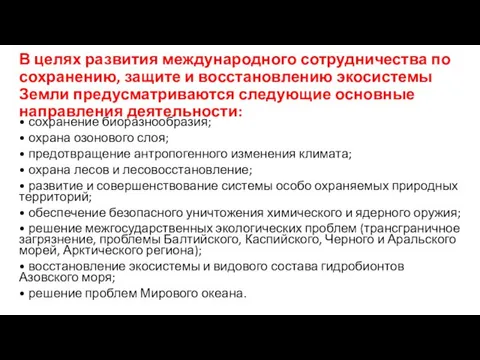 В целях развития международного сотрудничества по сохранению, защите и восстановлению экосистемы Земли предусматриваются следующие основные направления деятельности:

• сохранение биоразнообразия;
• охрана озонового слоя;
• предотвращение антропогенного изменения климата;
• охрана лесов и лесовосстановление;
• развитие и совершенствование системы особо охраняемых природных территорий;
• обеспечение безопасного уничтожения химического и ядерного оружия;
• решение межгосударственных экологических проблем (трансграничное загрязнение, проблемы Балтийского, Каспийского, Черного и Аральского морей, Арктического региона);
• восстановление экосистемы и видового состава гидробионтов Азовского моря;
• решение проблем Мирового океана.